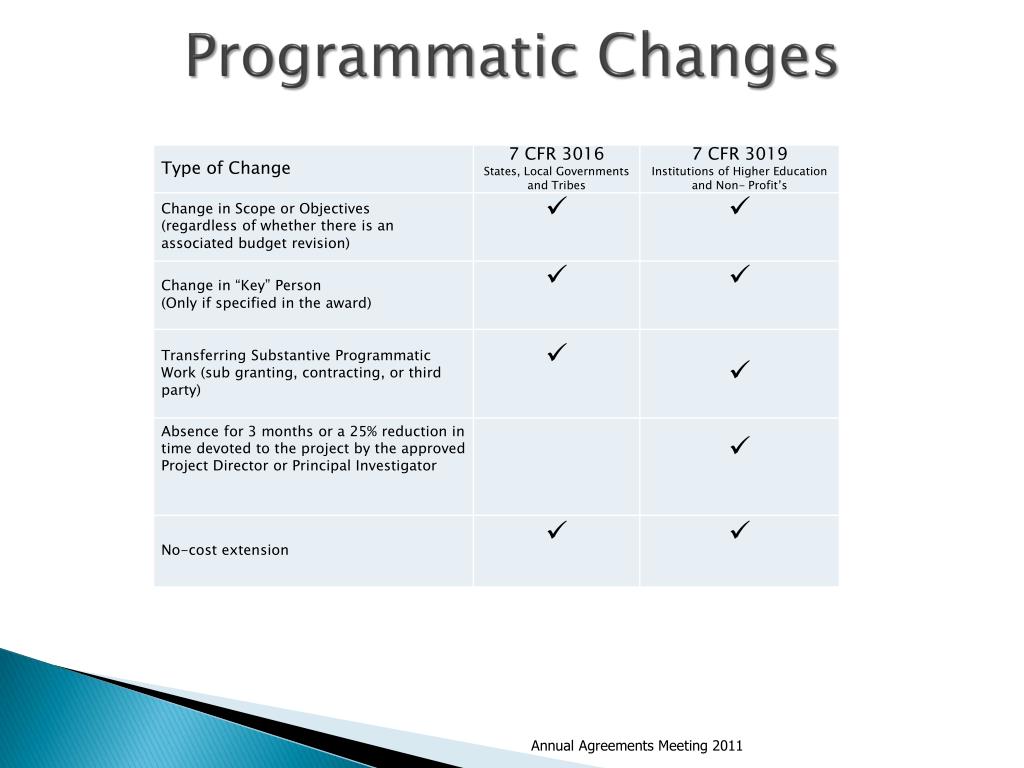 Programmatic Changes

| Type of Change | 7 CFR 3016 States, Local Governments and Tribes | 7 CFR 3019 Institutions of Higher Education and Non- Profit's |
|---|---|---|
| Change in Scope or Objectives (regardless of whether there is an associated budget revision) | ✓ | ✓ |
| Change in "Key" Person (Only if specified in the award) | ✓ | ✓ |
| Transferring Substantive Programmatic Work (sub granting, contracting, or third party) | ✓ | ✓ |
| Absence for 3 months or a 25% reduction in time devoted to the project by the approved Project Director or Principal Investigator | | ✓ |
| No-cost extension | ✓ | ✓ |

Annual Agreements Meeting 2011